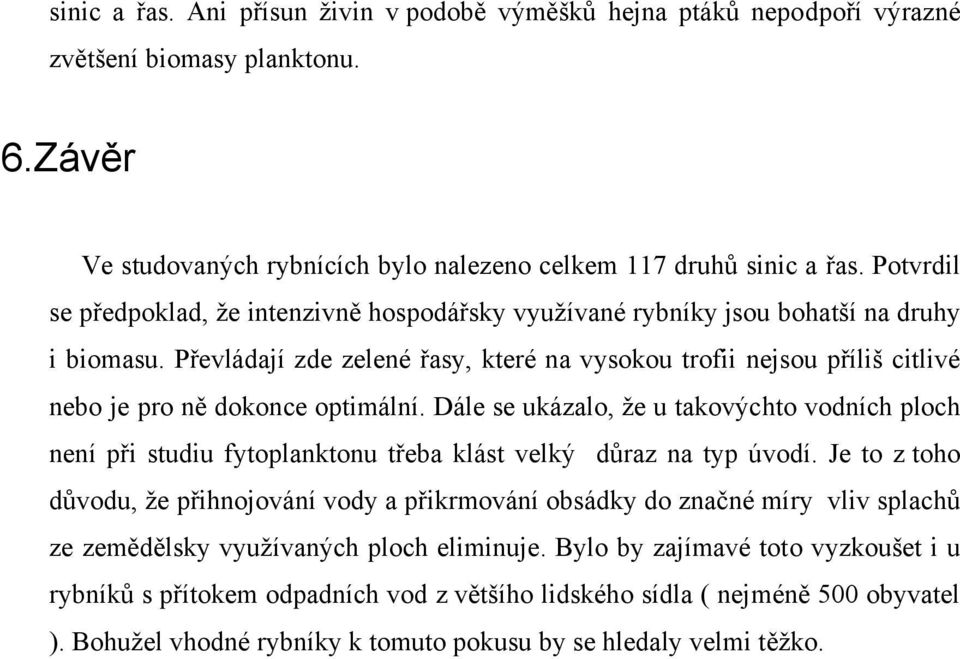 sinic a řas. Ani přísun živin v podobě výměšků hejna ptáků nepodpoří výrazné zvětšení biomasy planktonu.

6.Závěr

Ve studovaných rybnících bylo nalezeno celkem 117 druhů sinic a řas. Potvrdil se předpoklad, že intenzivně hospodářsky využívané rybníky jsou bohatší na druhy i biomasu. Převládají zde zelené řasy, které na vysokou trofii nejsou příliš citlivé nebo je pro ně dokonce optimální. Dále se ukázalo, že u takovýchto vodních ploch není při studiu fytoplanktonu třeba klást velký  důraz na typ úvodí. Je to z toho důvodu, že přihnojování vody a přikrmování obsádky do značné míry  vliv splachů ze zemědělsky využívaných ploch eliminuje. Bylo by zajímavé toto vyzkoušet i u rybníků s přítokem odpadních vod z většího lidského sídla ( nejméně 500 obyvatel ). Bohužel vhodné rybníky k tomuto pokusu by se hledaly velmi těžko.